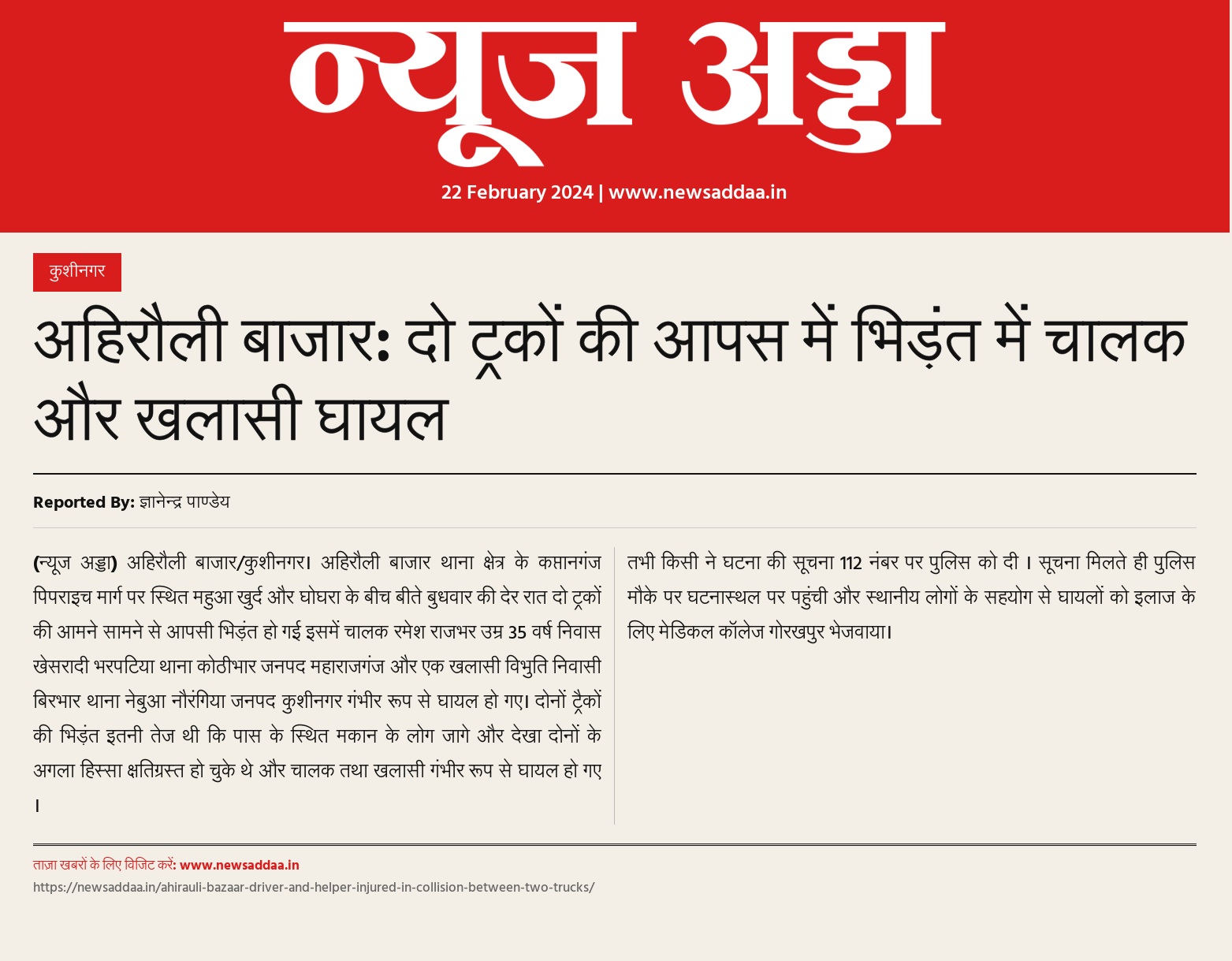 न्यूज अड्डा

22 February 2024 | www.newsaddaa.in

कुशीनगर

अहिरौली बाजार: दो ट्रकों की आपस में भिड़ंत में चालक और खलासी घायल

Reported By: ज्ञानेन्द्र पाण्डेय

(न्यूज अड्डा) अहिरौली बाजार/कुशीनगर। अहिरौली बाजार थाना क्षेत्र के कप्तानगंज पिपराइच मार्ग पर स्थित महुआ खुर्द और घोघरा के बीच बीते बुधवार की देर रात दो ट्रकों की आमने सामने से आपसी भिड़ंत हो गई इसमें चालक रमेश राजभर उम्र 35 वर्ष निवास खेसरादी भरपटिया थाना कोठीभार जनपद महाराजगंज और एक खलासी विभुति निवासी बिरभार थाना नेबुआ नौरंगिया जनपद कुशीनगर गंभीर रूप से घायल हो गए। दोनों ट्रैकों की भिड़ंत इतनी तेज थी कि पास के स्थित मकान के लोग जागे और देखा दोनों के अगला हिस्सा क्षतिग्रस्त हो चुके थे और चालक तथा खलासी गंभीर रूप से घायल हो गए ।

तभी किसी ने घटना की सूचना 112 नंबर पर पुलिस को दी । सूचना मिलते ही पुलिस मौके पर घटनास्थल पर पहुंची और स्थानीय लोगों के सहयोग से घायलों को इलाज के लिए मेडिकल कॉलेज गोरखपुर भेजवाया।

ताज़ा खबरों के लिए विजिट करें: www.newsaddaa.in
https://newsaddaa.in/ahirauli-bazaar-driver-and-helper-injured-in-collision-between-two-trucks/